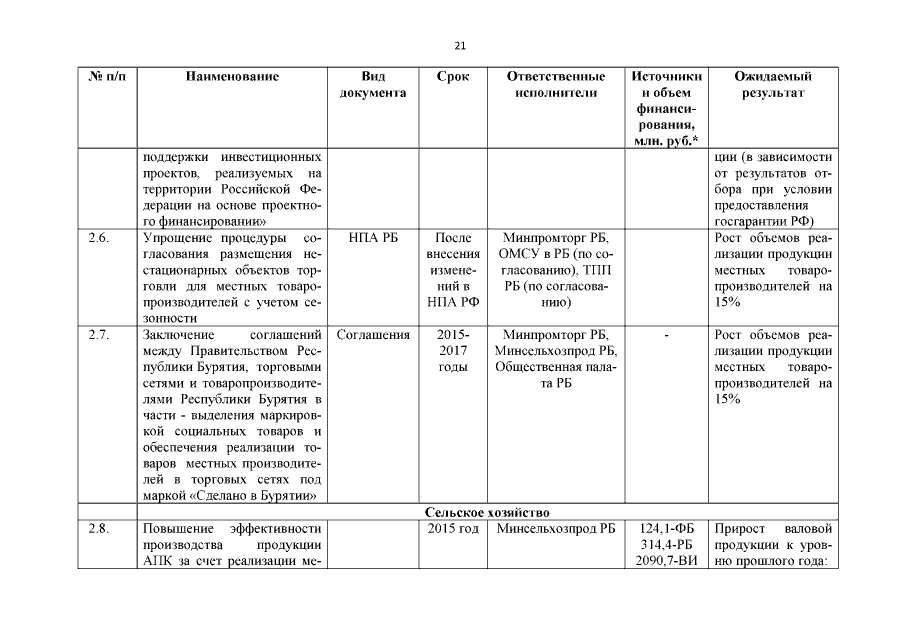 21

| № п/п | Наименование | Вид документа | Срок | Ответственные исполнители | Источники и объем финансирования, млн. руб.* | Ожидаемый результат |
|---|---|---|---|---|---|---|
| | поддержки инвестиционных проектов, реализуемых на территории Российской Федерации на основе проектного финансировании» | | | | | ции (в зависимости от результатов отбора при условии предоставления госгарантии РФ) |
| 2.6. | Упрощение процедуры согласования размещения нестационарных объектов торговли для местных товаропроизводителей с учетом сезонности | НПА РБ | После внесения изменений в НПА РФ | Минпромторг РБ, ОМСУ в РБ (по согласованию), ТПП РБ (по согласованию) | | Рост объемов реализации продукции местных товаропроизводителей на 15% |
| 2.7. | Заключение соглашений между Правительством Республики Бурятия, торговыми сетями и товаропроизводителями Республики Бурятия в части - выделения маркировкой социальных товаров и обеспечения реализации товаров местных производителей в торговых сетях под маркой «Сделано в Бурятии» | Соглашения | 2015-2017 годы | Минпромторг РБ, Минсельхозпрод РБ, Общественная палата РБ | - | Рост объемов реализации продукции местных товаропроизводителей на 15% |
| | Сельское хозяйство | | | | | |
| 2.8. | Повышение эффективности производства продукции АПК за счет реализации ме- | | 2015 год | Минсельхозпрод РБ | 124,1-ФБ 314,4-РБ 2090,7-ВИ | Прирост валовой продукции к уровню прошлого года: |